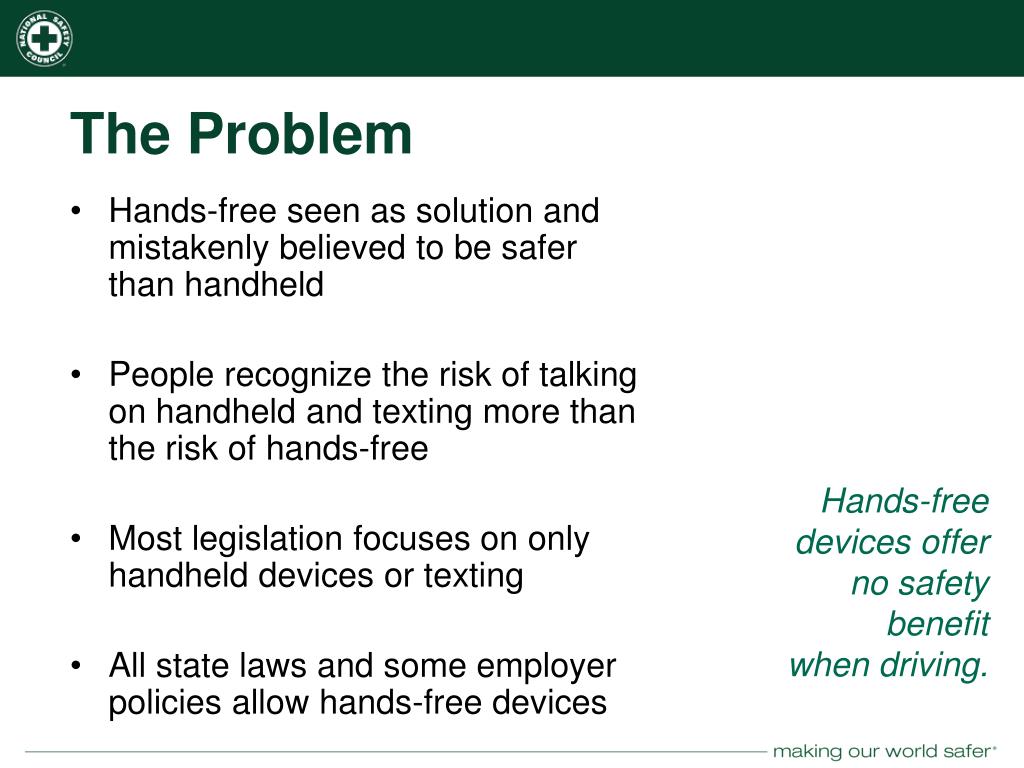 NATIONAL SAFETY COUNCIL

The Problem

• Hands-free seen as solution and mistakenly believed to be safer than handheld

• People recognize the risk of talking on handheld and texting more than the risk of hands-free

• Most legislation focuses on only handheld devices or texting

• All state laws and some employer policies allow hands-free devices

Hands-free devices offer no safety benefit when driving.

making our world safer®